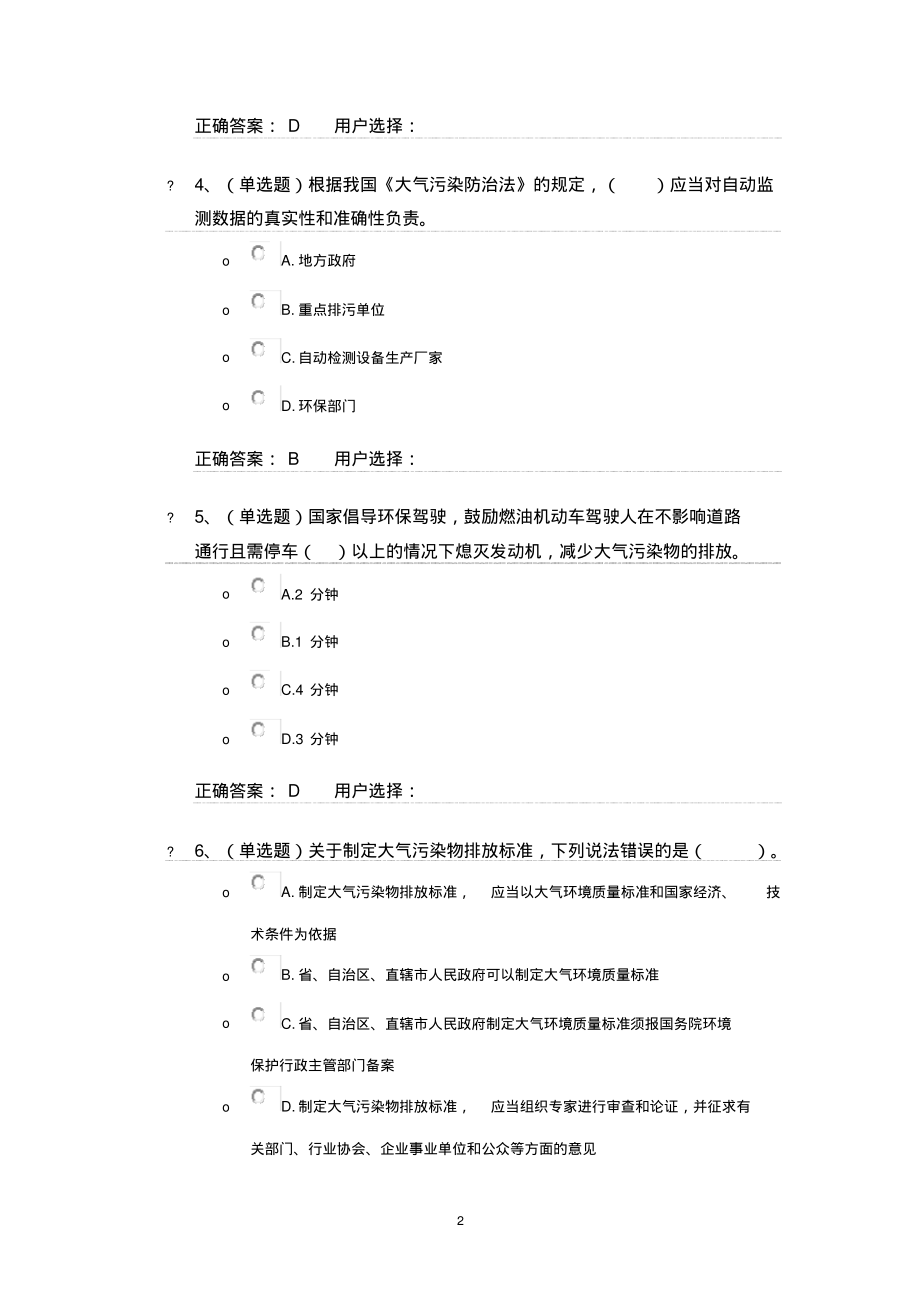 正确答案： D　　用户选择：

? 4、（单选题）根据我国《大气污染防治法》的规定，（　　）应当对自动监测数据的真实性和准确性负责。

o A. 地方政府

o B. 重点排污单位

o C. 自动检测设备生产厂家

o D. 环保部门

正确答案： B　　用户选择：

? 5、（单选题）国家倡导环保驾驶，鼓励燃油机动车驾驶人在不影响道路通行且需停车（　）以上的情况下熄灭发动机，减少大气污染物的排放。

o A.2 分钟

o B.1 分钟

o C.4 分钟

o D.3 分钟

正确答案： D　　用户选择：

? 6、（单选题）关于制定大气污染物排放标准，下列说法错误的是（　　）。

o A. 制定大气污染物排放标准，　应当以大气环境质量标准和国家经济、　技术条件为依据

o B. 省、自治区、直辖市人民政府可以制定大气环境质量标准

o C. 省、自治区、直辖市人民政府制定大气环境质量标准须报国务院环境保护行政主管部门备案

o D. 制定大气污染物排放标准，　应当组织专家进行审查和论证，并征求有关部门、行业协会、企业事业单位和公众等方面的意见

2